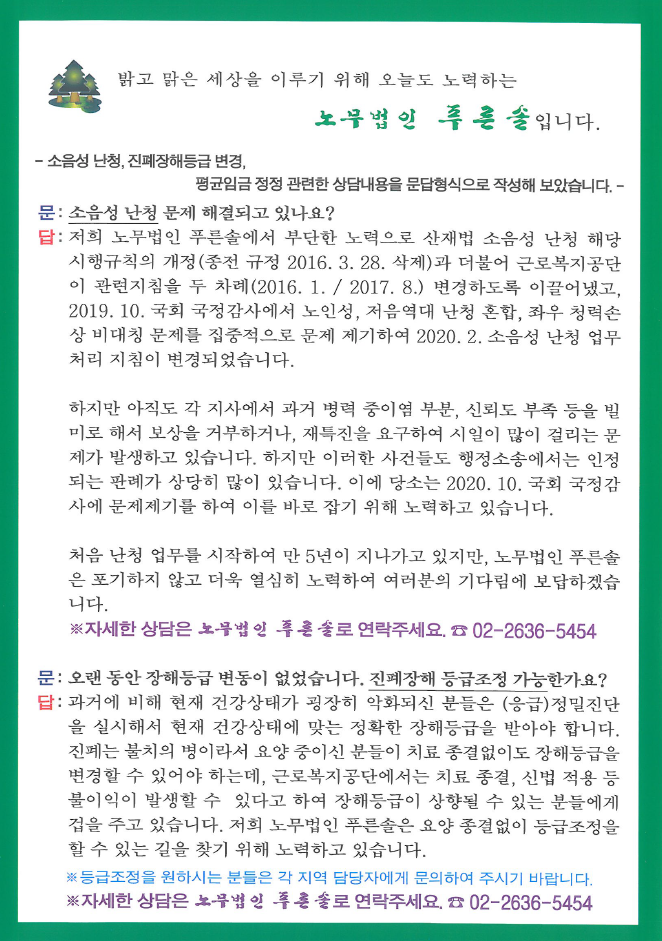 밝고 맑은 세상을 이루기 위해 오늘도 노력하는

노무법인 푸른솔입니다.

- 소음성 난청, 진폐장해등급 변경,
평균임금 정정 관련한 상담내용을 문답형식으로 작성해 보았습니다. -

문: 소음성 난청 문제 해결되고 있나요?
답: 저희 노무법인 푸른솔에서 부단한 노력으로 산재법 소음성 난청 해당 시행규칙의 개정(종전 규정 2016. 3. 28. 삭제)과 더불어 근로복지공단이 관련지침을 두 차례(2016. 1. / 2017. 8.) 변경하도록 이끌어냈고, 2019. 10. 국회 국정감사에서 노인성, 저음역대 난청 혼합, 좌우 청력손상 비대칭 문제를 집중적으로 문제 제기하여 2020. 2. 소음성 난청 업무처리 지침이 변경되었습니다.

하지만 아직도 각 지사에서 과거 병력 중이염 부분, 신뢰도 부족 등을 빌미로 해서 보상을 거부하거나, 재특진을 요구하여 시일이 많이 걸리는 문제가 발생하고 있습니다. 하지만 이러한 사건들도 행정소송에서는 인정되는 판례가 상당히 많이 있습니다. 이에 당소는 2020. 10. 국회 국정감사에 문제제기를 하여 이를 바로 잡기 위해 노력하고 있습니다.

처음 난청 업무를 시작하여 만 5년이 지나가고 있지만, 노무법인 푸른솔은 포기하지 않고 더욱 열심히 노력하여 여러분의 기다림에 보답하겠습니다.

※자세한 상담은 노무법인 푸른솔로 연락주세요. ☎ 02-2636-5454

문: 오랜 동안 장해등급 변동이 없었습니다. 진폐장해 등급조정 가능한가요?
답: 과거에 비해 현재 건강상태가 굉장히 악화되신 분들은 (응급)정밀진단을 실시해서 현재 건강상태에 맞는 정확한 장해등급을 받아야 합니다. 진폐는 불치의 병이라서 요양 중이신 분들이 치료 종결없이도 장해등급을 변경할 수 있어야 하는데, 근로복지공단에서는 치료 종결, 신법 적용 등 불이익이 발생할 수 있다고 하여 장해등급이 상향될 수 있는 분들에게 겁을 주고 있습니다. 저희 노무법인 푸른솔은 요양 종결없이 등급조정을 할 수 있는 길을 찾기 위해 노력하고 있습니다.

※등급조정을 원하시는 분들은 각 지역 담당자에게 문의하여 주시기 바랍니다.
※자세한 상담은 노무법인 푸른솔로 연락주세요. ☎ 02-2636-5454